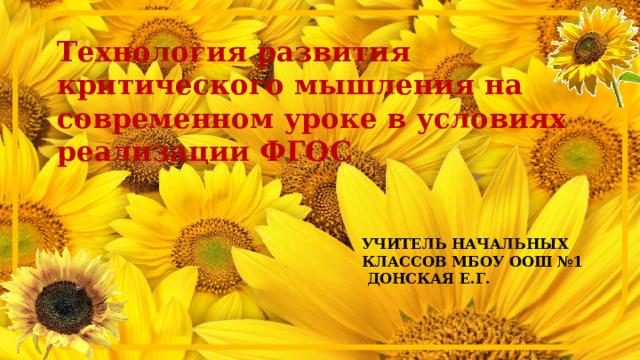 Технология развития критического мышления на современном уроке в условиях реализации ФГОС

УЧИТЕЛЬ НАЧАЛЬНЫХ КЛАССОВ МБОУ ООШ №1
ДОНСКАЯ Е.Г.